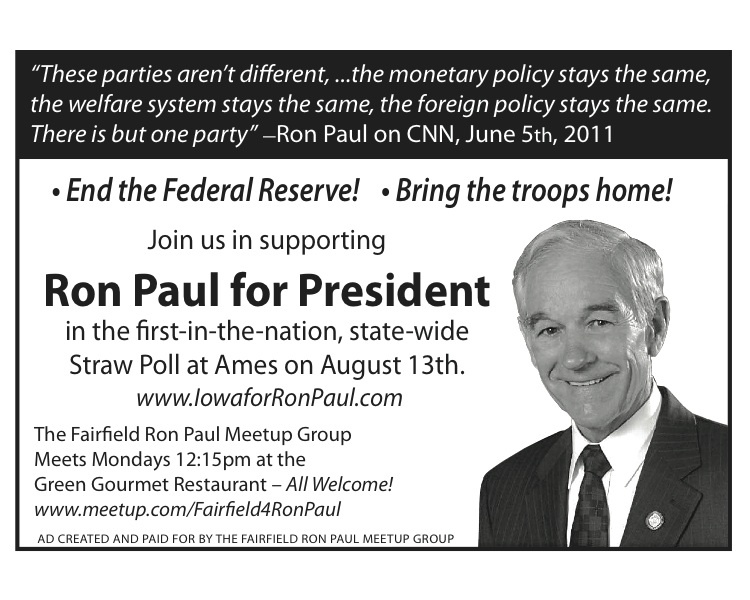 "These parties aren't different, ...the monetary policy stays the same, the welfare system stays the same, the foreign policy stays the same. There is but one party" –Ron Paul on CNN, June 5th, 2011

• End the Federal Reserve! • Bring the troops home!

Join us in supporting

Ron Paul for President

in the first-in-the-nation, state-wide Straw Poll at Ames on August 13th.

www.IowaforRonPaul.com

The Fairfield Ron Paul Meetup Group Meets Mondays 12:15pm at the Green Gourmet Restaurant – All Welcome!
www.meetup.com/Fairfield4RonPaul

AD CREATED AND PAID FOR BY THE FAIRFIELD RON PAUL MEETUP GROUP